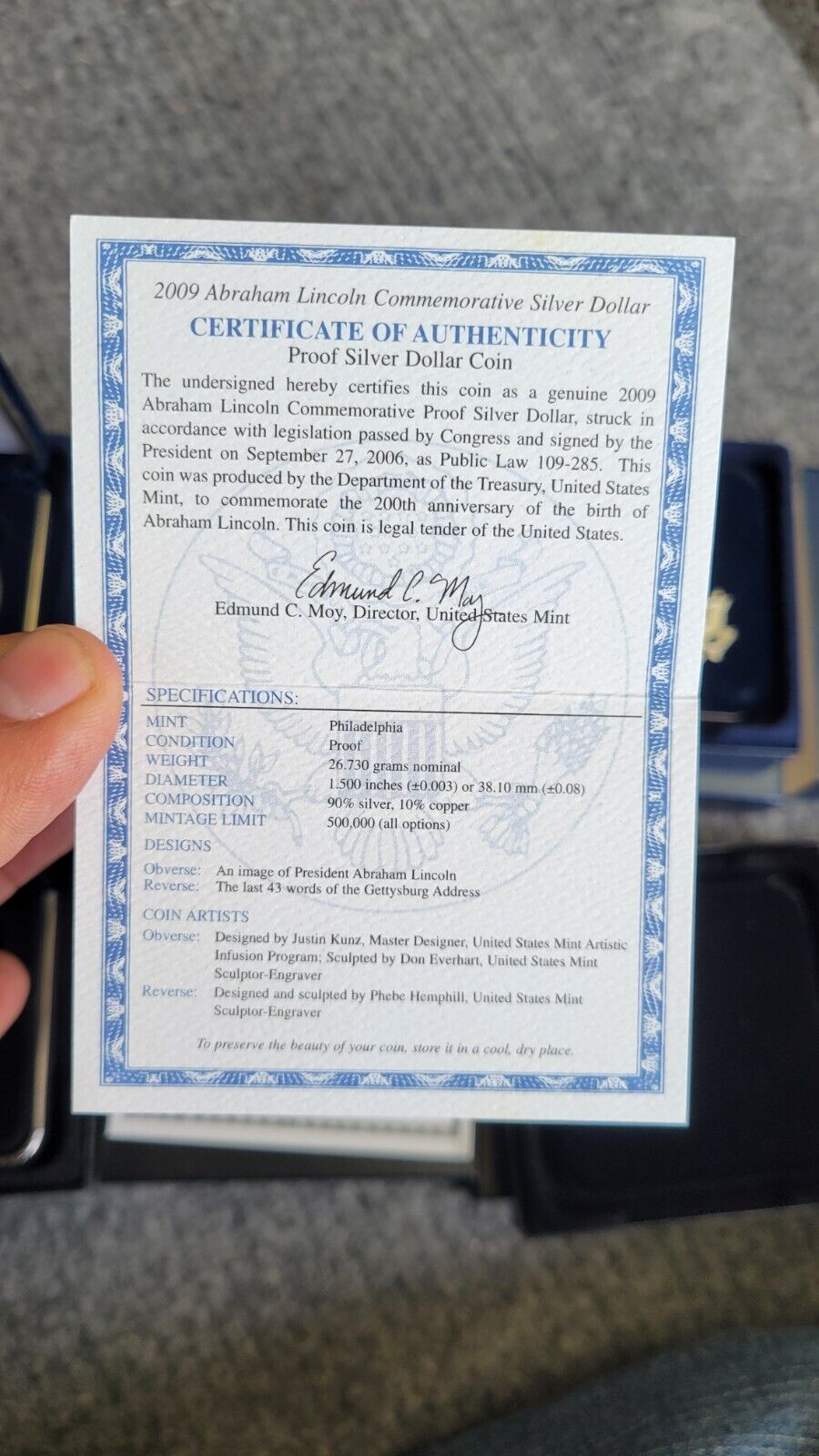 2009 Abraham Lincoln Commemorative Silver Dollar

CERTIFICATE OF AUTHENTICITY

Proof Silver Dollar Coin

The undersigned hereby certifies this coin as a genuine 2009 Abraham Lincoln Commemorative Proof Silver Dollar, struck in accordance with legislation passed by Congress and signed by the President on September 27, 2006, as Public Law 109-285. This coin was produced by the Department of the Treasury, United States Mint, to commemorate the 200th anniversary of the birth of Abraham Lincoln. This coin is legal tender of the United States.

Edmund C. Moy

Edmund C. Moy, Director, United States Mint

SPECIFICATIONS:

| | |
|---|---|
| MINT | Philadelphia |
| CONDITION | Proof |
| WEIGHT | 26.730 grams nominal |
| DIAMETER | 1.500 inches (±0.003) or 38.10 mm (±0.08) |
| COMPOSITION | 90% silver, 10% copper |
| MINTAGE LIMIT | 500,000 (all options) |

DESIGNS

Obverse: An image of President Abraham Lincoln
Reverse: The last 43 words of the Gettysburg Address

COIN ARTISTS

Obverse: Designed by Justin Kunz, Master Designer, United States Mint Artistic Infusion Program; Sculpted by Don Everhart, United States Mint Sculptor-Engraver
Reverse: Designed and sculpted by Phebe Hemphill, United States Mint Sculptor-Engraver

To preserve the beauty of your coin, store it in a cool, dry place.